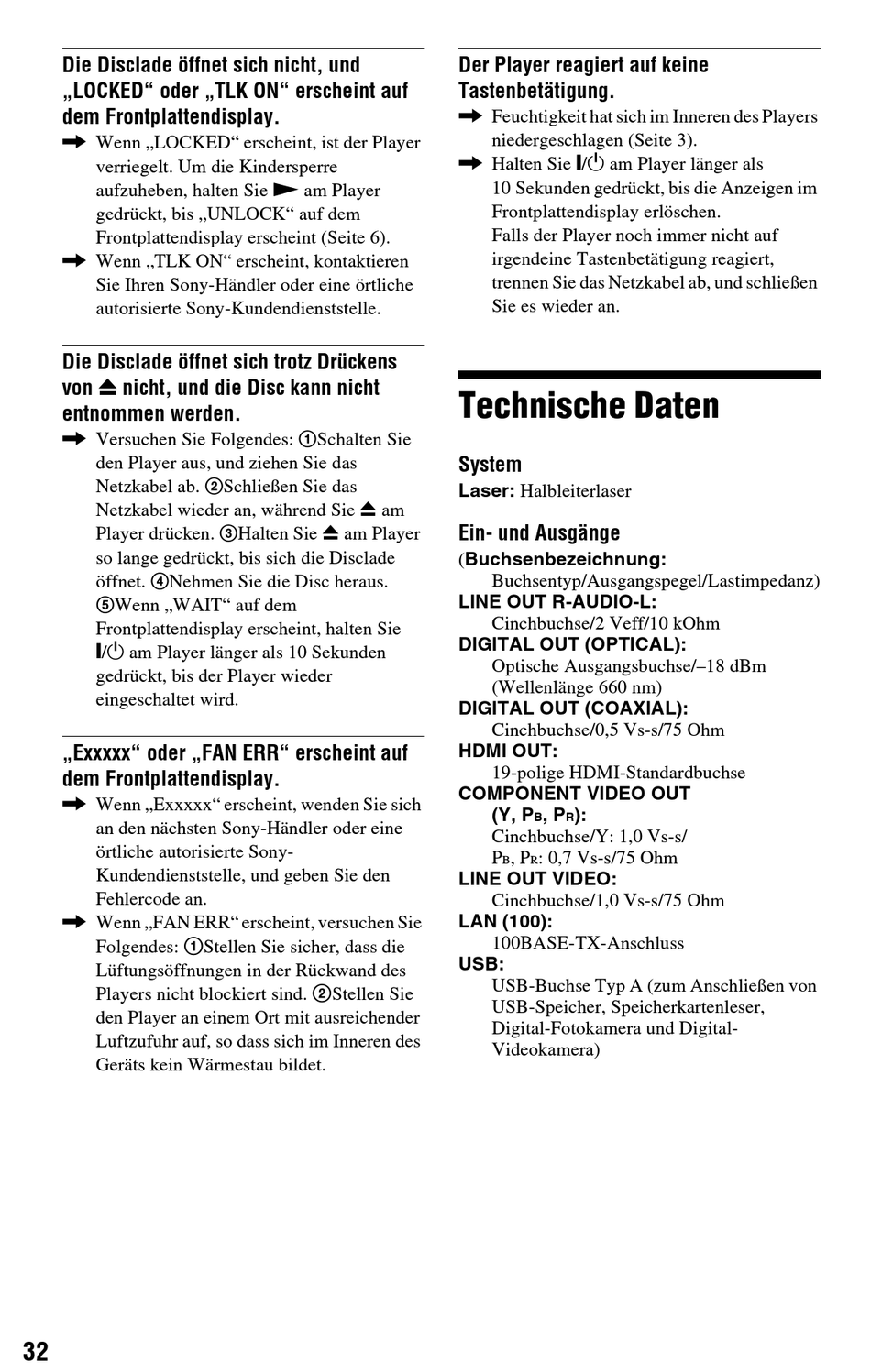 Die Disclade öffnet sich nicht, und „LOCKED“ oder „TLK ON“ erscheint auf dem Frontplattendisplay.

➡ Wenn „LOCKED“ erscheint, ist der Player verriegelt. Um die Kindersperre aufzuheben, halten Sie ▶ am Player gedrückt, bis „UNLOCK“ auf dem Frontplattendisplay erscheint (Seite 6).

➡ Wenn „TLK ON“ erscheint, kontaktieren Sie Ihren Sony-Händler oder eine örtliche autorisierte Sony-Kundendienststelle.

Die Disclade öffnet sich trotz Drückens von ⏏ nicht, und die Disc kann nicht entnommen werden.

➡ Versuchen Sie Folgendes: ①Schalten Sie den Player aus, und ziehen Sie das Netzkabel ab. ②Schließen Sie das Netzkabel wieder an, während Sie ⏏ am Player drücken. ③Halten Sie ⏏ am Player so lange gedrückt, bis sich die Disclade öffnet. ④Nehmen Sie die Disc heraus. ⑤Wenn „WAIT“ auf dem Frontplattendisplay erscheint, halten Sie I/⏻ am Player länger als 10 Sekunden gedrückt, bis der Player wieder eingeschaltet wird.

„Exxxxx“ oder „FAN ERR“ erscheint auf dem Frontplattendisplay.

➡ Wenn „Exxxxx“ erscheint, wenden Sie sich an den nächsten Sony-Händler oder eine örtliche autorisierte Sony-Kundendienststelle, und geben Sie den Fehlercode an.

➡ Wenn „FAN ERR“ erscheint, versuchen Sie Folgendes: ①Stellen Sie sicher, dass die Lüftungsöffnungen in der Rückwand des Players nicht blockiert sind. ②Stellen Sie den Player an einem Ort mit ausreichender Luftzufuhr auf, so dass sich im Inneren des Geräts kein Wärmestau bildet.

Der Player reagiert auf keine Tastenbetätigung.

➡ Feuchtigkeit hat sich im Inneren des Players niedergeschlagen (Seite 3).

➡ Halten Sie I/⏻ am Player länger als 10 Sekunden gedrückt, bis die Anzeigen im Frontplattendisplay erlöschen.
Falls der Player noch immer nicht auf irgendeine Tastenbetätigung reagiert, trennen Sie das Netzkabel ab, und schließen Sie es wieder an.

Technische Daten

System
Laser: Halbleiterlaser

Ein- und Ausgänge
(Buchsenbezeichnung:
Buchsentyp/Ausgangspegel/Lastimpedanz)
LINE OUT R-AUDIO-L:
Cinchbuchse/2 Veff/10 kOhm
DIGITAL OUT (OPTICAL):
Optische Ausgangsbuchse/–18 dBm (Wellenlänge 660 nm)
DIGITAL OUT (COAXIAL):
Cinchbuchse/0,5 Vs-s/75 Ohm
HDMI OUT:
19-polige HDMI-Standardbuchse
COMPONENT VIDEO OUT (Y, PB, PR):
Cinchbuchse/Y: 1,0 Vs-s/
PB, PR: 0,7 Vs-s/75 Ohm
LINE OUT VIDEO:
Cinchbuchse/1,0 Vs-s/75 Ohm
LAN (100):
100BASE-TX-Anschluss
USB:
USB-Buchse Typ A (zum Anschließen von USB-Speicher, Speicherkartenleser, Digital-Fotokamera und Digital-Videokamera)

32